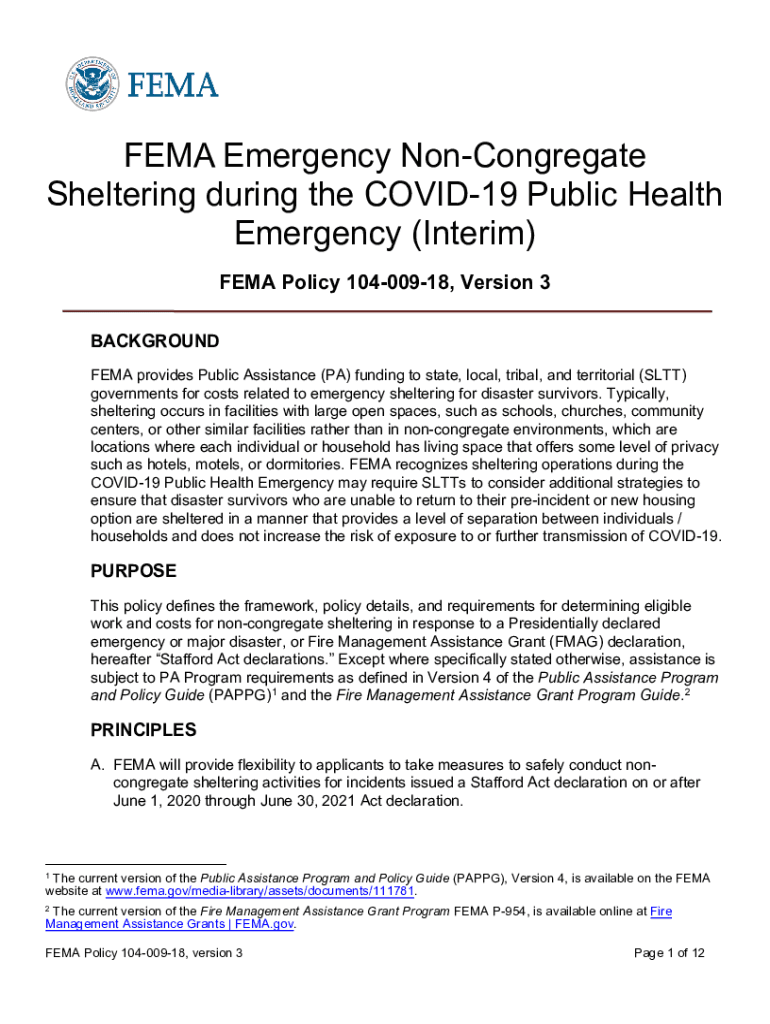 FEMA

FEMA Emergency Non-Congregate Sheltering during the COVID-19 Public Health Emergency (Interim)

FEMA Policy 104-009-18, Version 3

BACKGROUND

FEMA provides Public Assistance (PA) funding to state, local, tribal, and territorial (SLTT) governments for costs related to emergency sheltering for disaster survivors. Typically, sheltering occurs in facilities with large open spaces, such as schools, churches, community centers, or other similar facilities rather than in non-congregate environments, which are locations where each individual or household has living space that offers some level of privacy such as hotels, motels, or dormitories. FEMA recognizes sheltering operations during the COVID-19 Public Health Emergency may require SLTTs to consider additional strategies to ensure that disaster survivors who are unable to return to their pre-incident or new housing option are sheltered in a manner that provides a level of separation between individuals / households and does not increase the risk of exposure to or further transmission of COVID-19.

PURPOSE

This policy defines the framework, policy details, and requirements for determining eligible work and costs for non-congregate sheltering in response to a Presidentially declared emergency or major disaster, or Fire Management Assistance Grant (FMAG) declaration, hereafter “Stafford Act declarations.” Except where specifically stated otherwise, assistance is subject to PA Program requirements as defined in Version 4 of the Public Assistance Program and Policy Guide (PAPPG)$^1$ and the Fire Management Assistance Grant Program Guide.$^2$

PRINCIPLES

A. FEMA will provide flexibility to applicants to take measures to safely conduct non-congregate sheltering activities for incidents issued a Stafford Act declaration on or after June 1, 2020 through June 30, 2021 Act declaration.

$^1$ The current version of the Public Assistance Program and Policy Guide (PAPPG), Version 4, is available on the FEMA website at www.fema.gov/media-library/assets/documents/111781.

$^2$ The current version of the Fire Management Assistance Grant Program FEMA P-954, is available online at Fire Management Assistance Grants | FEMA.gov.

FEMA Policy 104-009-18, version 3

Page 1 of 12